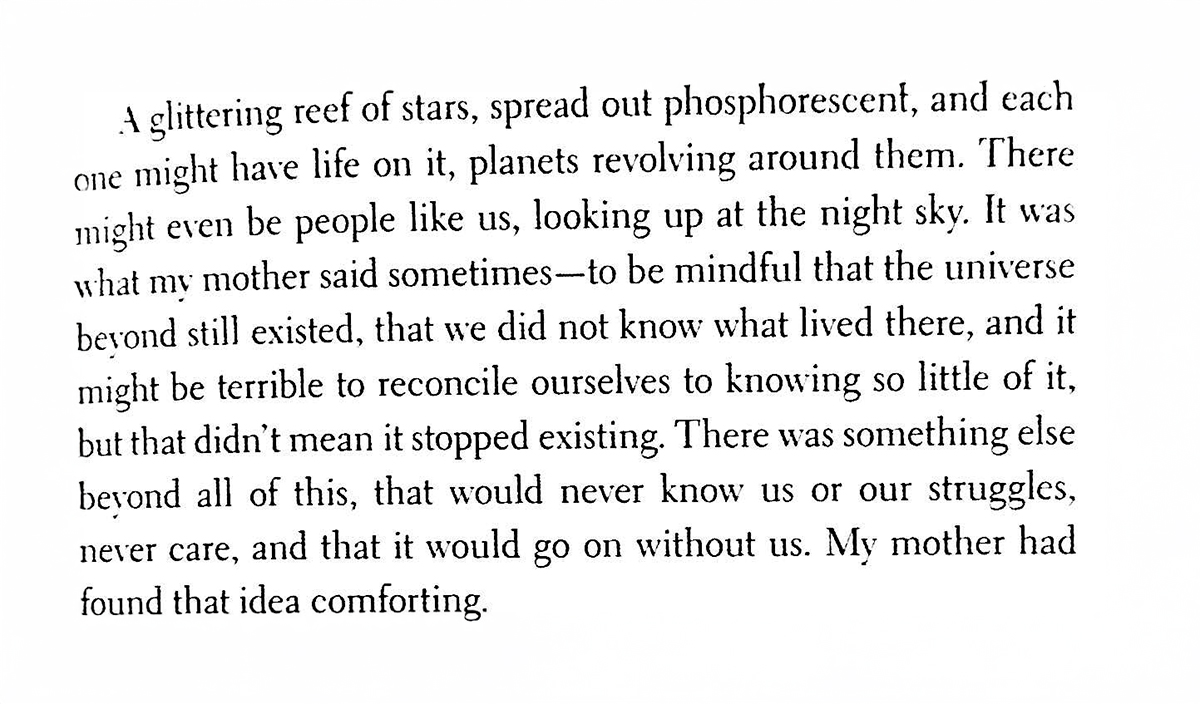 A glittering reef of stars, spread out phosphorescent, and each one might have life on it, planets revolving around them. There might even be people like us, looking up at the night sky. It was what my mother said sometimes—to be mindful that the universe beyond still existed, that we did not know what lived there, and it might be terrible to reconcile ourselves to knowing so little of it, but that didn't mean it stopped existing. There was something else beyond all of this, that would never know us or our struggles, never care, and that it would go on without us. My mother had found that idea comforting.